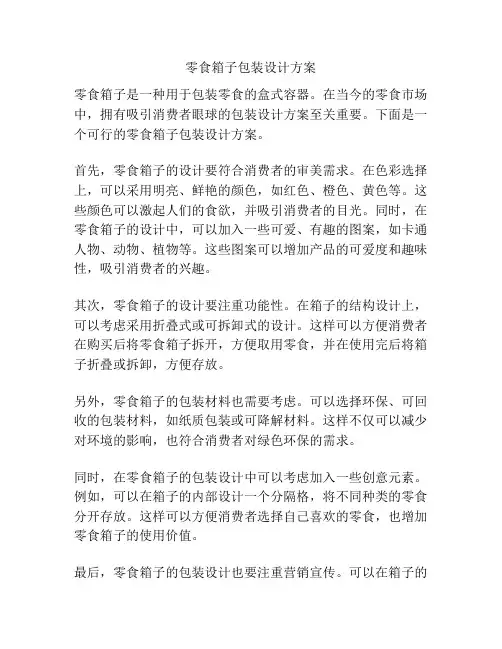 零食箱子包装设计方案

零食箱子是一种用于包装零食的盒式容器。在当今的零食市场中，拥有吸引消费者眼球的包装设计方案至关重要。下面是一个可行的零食箱子包装设计方案。

首先，零食箱子的设计要符合消费者的审美需求。在色彩选择上，可以采用明亮、鲜艳的颜色，如红色、橙色、黄色等。这些颜色可以激起人们的食欲，并吸引消费者的目光。同时，在零食箱子的设计中，可以加入一些可爱、有趣的图案，如卡通人物、动物、植物等。这些图案可以增加产品的可爱度和趣味性，吸引消费者的兴趣。

其次，零食箱子的设计要注重功能性。在箱子的结构设计上，可以考虑采用折叠式或可拆卸式的设计。这样可以方便消费者在购买后将零食箱子拆开，方便取用零食，并在使用完后将箱子折叠或拆卸，方便存放。

另外，零食箱子的包装材料也需要考虑。可以选择环保、可回收的包装材料，如纸质包装或可降解材料。这样不仅可以减少对环境的影响，也符合消费者对绿色环保的需求。

同时，在零食箱子的包装设计中可以考虑加入一些创意元素。例如，可以在箱子的内部设计一个分隔格，将不同种类的零食分开存放。这样可以方便消费者选择自己喜欢的零食，也增加零食箱子的使用价值。

最后，零食箱子的包装设计也要注重营销宣传。可以在箱子的